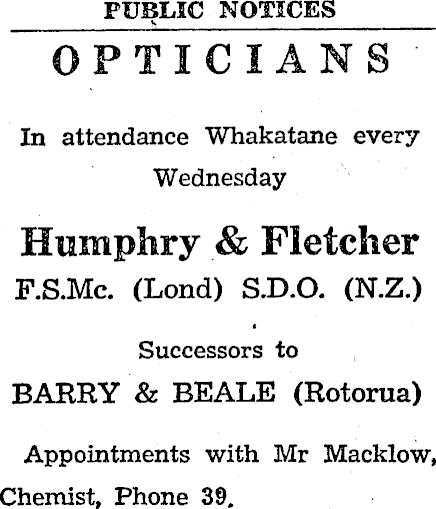 PUBLIC NOTICES

OPTICIANS

In attendance Whakatane every Wednesday

Humphry & Fletcher

F.S.Mc. (Lond) S.D.O. (N.Z.)

Successors to

BARRY & BEALE (Rotorua)

Appointments with Mr Macklow, Chemist, Phone 39.